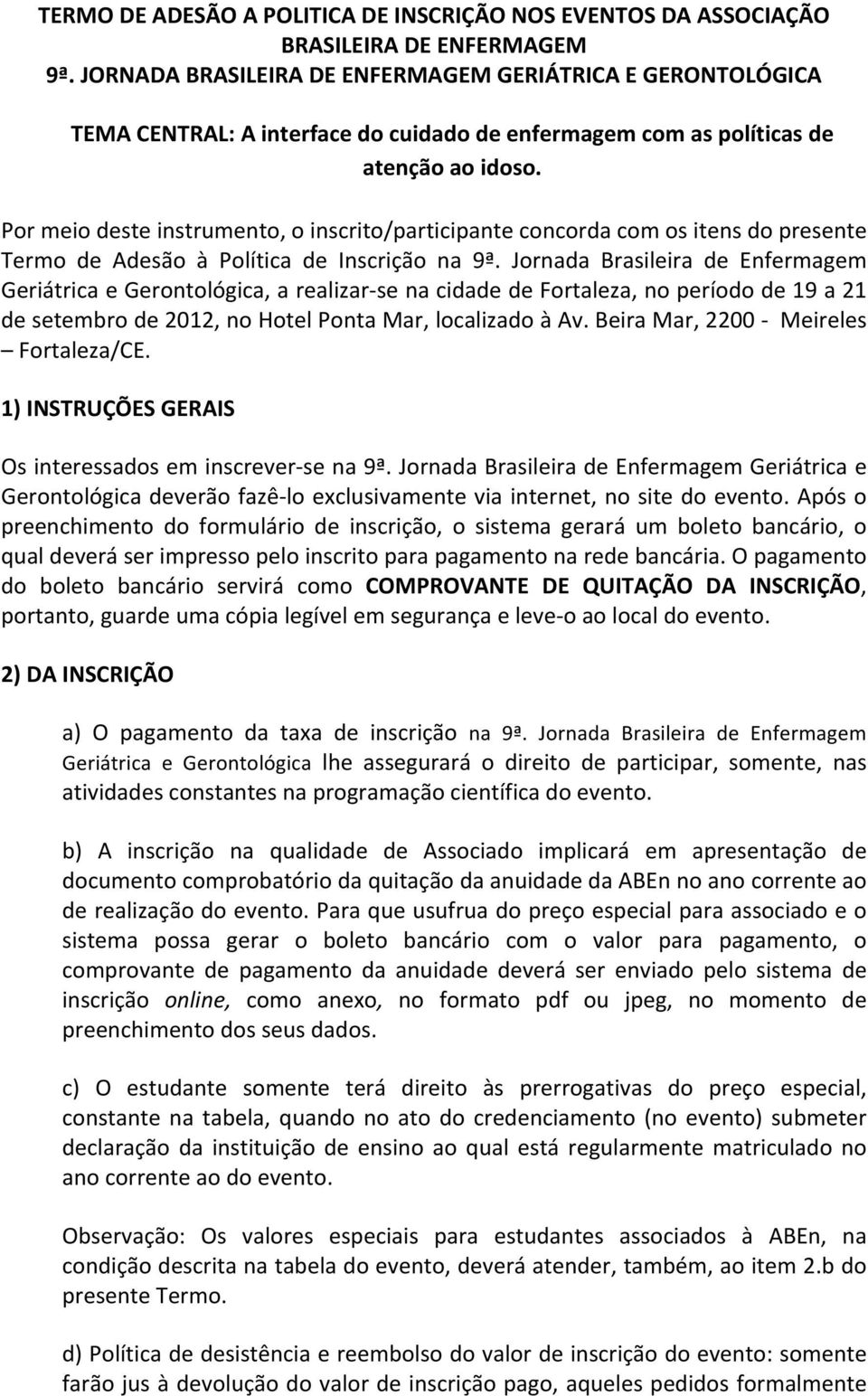 TERMO DE ADESÃO A POLITICA DE INSCRIÇÃO NOS EVENTOS DA ASSOCIAÇÃO BRASILEIRA DE ENFERMAGEM
9ª. JORNADA BRASILEIRA DE ENFERMAGEM GERIÁTRICA E GERONTOLÓGICA

TEMA CENTRAL: A interface do cuidado de enfermagem com as políticas de atenção ao idoso.

Por meio deste instrumento, o inscrito/participante concorda com os itens do presente Termo de Adesão à Política de Inscrição na 9ª. Jornada Brasileira de Enfermagem Geriátrica e Gerontológica, a realizar-se na cidade de Fortaleza, no período de 19 a 21 de setembro de 2012, no Hotel Ponta Mar, localizado à Av. Beira Mar, 2200 - Meireles – Fortaleza/CE.

1) INSTRUÇÕES GERAIS

Os interessados em inscrever-se na 9ª. Jornada Brasileira de Enfermagem Geriátrica e Gerontológica deverão fazê-lo exclusivamente via internet, no site do evento. Após o preenchimento do formulário de inscrição, o sistema gerará um boleto bancário, o qual deverá ser impresso pelo inscrito para pagamento na rede bancária. O pagamento do boleto bancário servirá como COMPROVANTE DE QUITAÇÃO DA INSCRIÇÃO, portanto, guarde uma cópia legível em segurança e leve-o ao local do evento.

2) DA INSCRIÇÃO

a) O pagamento da taxa de inscrição na 9ª. Jornada Brasileira de Enfermagem Geriátrica e Gerontológica lhe assegurará o direito de participar, somente, nas atividades constantes na programação científica do evento.

b) A inscrição na qualidade de Associado implicará em apresentação de documento comprobatório da quitação da anuidade da ABEn no ano corrente ao de realização do evento. Para que usufrua do preço especial para associado e o sistema possa gerar o boleto bancário com o valor para pagamento, o comprovante de pagamento da anuidade deverá ser enviado pelo sistema de inscrição online, como anexo, no formato pdf ou jpeg, no momento de preenchimento dos seus dados.

c) O estudante somente terá direito às prerrogativas do preço especial, constante na tabela, quando no ato do credenciamento (no evento) submeter declaração da instituição de ensino ao qual está regularmente matriculado no ano corrente ao do evento.

Observação: Os valores especiais para estudantes associados à ABEn, na condição descrita na tabela do evento, deverá atender, também, ao item 2.b do presente Termo.

d) Política de desistência e reembolso do valor de inscrição do evento: somente farão jus à devolução do valor de inscrição pago, aqueles pedidos formalmente